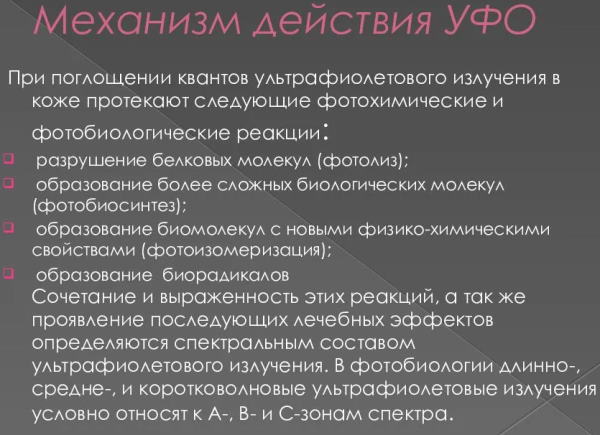 Механизм действия УФО

При поглощении квантов ультрафиолетового излучения в коже протекают следующие фотохимические и фотобиологические реакции:

разрушение белковых молекул (фотолиз);

образование более сложных биологических молекул (фотобиосинтез);

образование биомолекул с новыми физико-химическими свойствами (фотоизомеризация);

образование биорадикалов

Сочетание и выраженность этих реакций, а так же проявление последующих лечебных эффектов определяются спектральным составом ультрафиолетового излучения. В фотобиологии длинно-, средне-, и коротковолновые ультрафиолетовые излучения условно относят к А-, В- и С-зонам спектра.